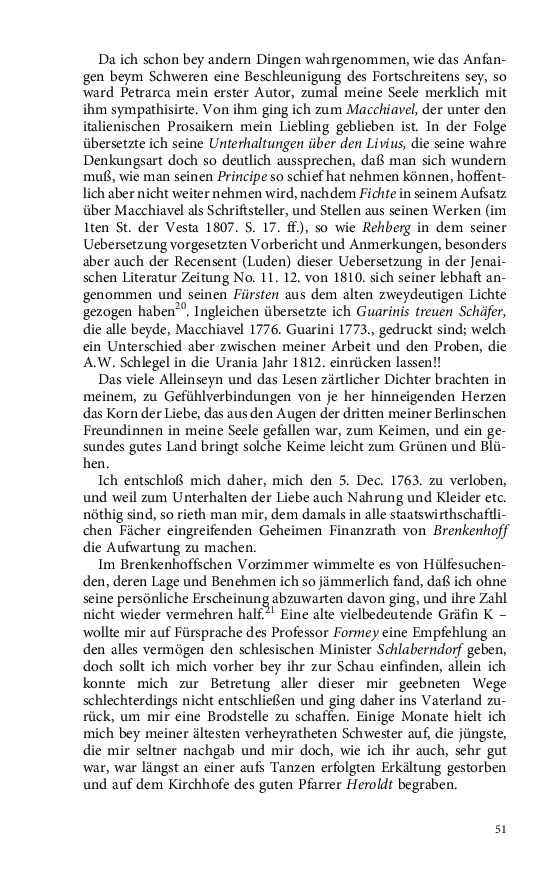 Da ich schon bey andern Dingen wahrgenommen, wie das Anfangen beym Schweren eine Beschleunigung des Fortschreitens sey, so ward Petrarca mein erster Autor, zumal meine Seele merklich mit ihm sympathisirte. Von ihm ging ich zum Macchiavel, der unter den italienischen Prosaikern mein Liebling geblieben ist. In der Folge übersetzte ich seine Unterhaltungen über den Livius, die seine wahre Denkungsart doch so deutlich aussprechen, daß man sich wundern muß, wie man seinen Principe so schief hat nehmen können, hoffentlich aber nicht weiter nehmen wird, nachdem Fichte in seinem Aufsatz über Macchiavel als Schriftsteller, und Stellen aus seinen Werken (im 1ten St. der Vesta 1807. S. 17. ff.), so wie Rehberg in dem seiner Uebersetzung vorgesetzten Vorbericht und Anmerkungen, besonders aber auch der Recensent (Luden) dieser Uebersetzung in der Jenaischen Literatur Zeitung No. 11. 12. von 1810. sich seiner lebhaft angenommen und seinen Fürsten aus dem alten zweydeutigen Lichte gezogen haben$^{20}$. Ingleichen übersetzte ich Guarinis treuen Schäfer, die alle beyde, Macchiavel 1776. Guarini 1773., gedruckt sind; welch ein Unterschied aber zwischen meiner Arbeit und den Proben, die A.W. Schlegel in die Urania Jahr 1812. einrücken lassen!!

Das viele Alleinseyn und das Lesen zärtlicher Dichter brachten in meinem, zu Gefühlverbindungen von je her hinneigenden Herzen das Korn der Liebe, das aus den Augen der dritten meiner Berlinschen Freundinnen in meine Seele gefallen war, zum Keimen, und ein gesundes gutes Land bringt solche Keime leicht zum Grünen und Blühen.

Ich entschloß mich daher, mich den 5. Dec. 1763. zu verloben, und weil zum Unterhalten der Liebe auch Nahrung und Kleider etc. nöthig sind, so rieth man mir, dem damals in alle staatswirthschaftlichen Fächer eingreifenden Geheimen Finanzrath von Brenkenhoff die Aufwartung zu machen.

Im Brenkenhoffschen Vorzimmer wimmelte es von Hülfesuchenden, deren Lage und Benehmen ich so jämmerlich fand, daß ich ohne seine persönliche Erscheinung abzuwarten davon ging, und ihre Zahl nicht wieder vermehren half.$^{21}$ Eine alte vielbedeutende Gräfin K – wollte mir auf Fürsprache des Professor Formey eine Empfehlung an den alles vermögen den schlesischen Minister Schlaberndorf geben, doch sollt ich mich vorher bey ihr zur Schau einfinden, allein ich konnte mich zur Betretung aller dieser mir geebneten Wege schlechterdings nicht entschließen und ging daher ins Vaterland zurück, um mir eine Brodstelle zu schaffen. Einige Monate hielt ich mich bey meiner ältesten verheyratheten Schwester auf, die jüngste, die mir seltner nachgab und mir doch, wie ich ihr auch, sehr gut war, war längst an einer aufs Tanzen erfolgten Erkältung gestorben und auf dem Kirchhofe des guten Pfarrer Heroldt begraben.

51